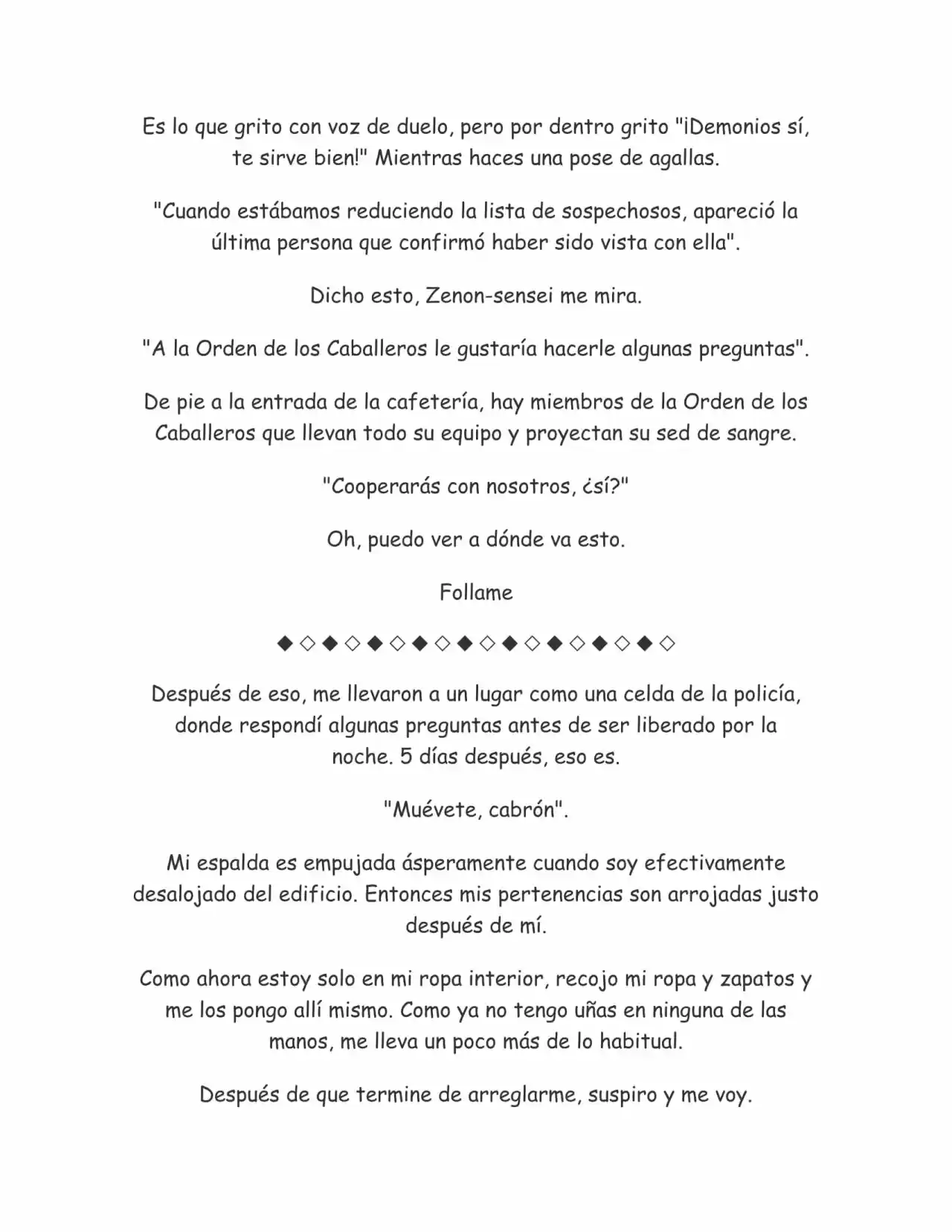 Es lo que grito con voz de duelo, pero por dentro grito "¡Demonios sí, te sirve bien!" Mientras haces una pose de agallas.

"Cuando estábamos reduciendo la lista de sospechosos, apareció la última persona que confirmó haber sido vista con ella".

Dicho esto, Zenon-sensei me mira.

"A la Orden de los Caballeros le gustaría hacerle algunas preguntas".

De pie a la entrada de la cafetería, hay miembros de la Orden de los Caballeros que llevan todo su equipo y proyectan su sed de sangre.

"Cooperarás con nosotros, ¿sí?"

Oh, puedo ver a dónde va esto.

Follame

◆◇◆◇◆◇◆◇◆◇◆◇◆◇◆◇◆◇

Después de eso, me llevaron a un lugar como una celda de la policía, donde respondí algunas preguntas antes de ser liberado por la noche. 5 días después, eso es.

"Muévete, cabrón".

Mi espalda es empujada ásperamente cuando soy efectivamente desalojado del edificio. Entonces mis pertenencias son arrojadas justo después de mí.

Como ahora estoy solo en mi ropa interior, recojo mi ropa y zapatos y me los pongo allí mismo. Como ya no tengo uñas en ninguna de las manos, me lleva un poco más de lo habitual.

Después de que termine de arreglarme, suspiro y me voy.